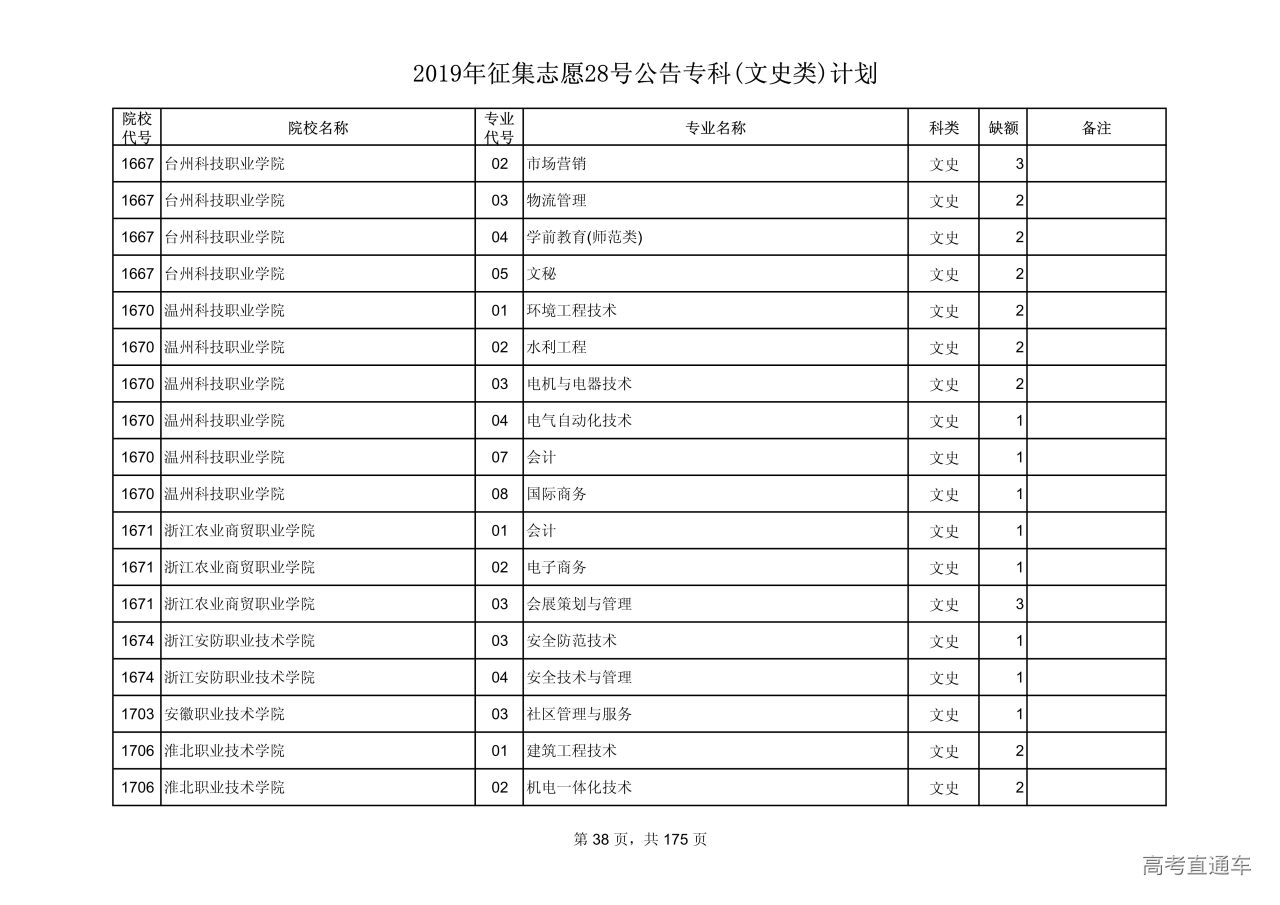 2019年征集志愿28号公告专科(文史类)计划

| 院校代号 | 院校名称 | 专业代号 | 专业名称 | 科类 | 缺额 | 备注 |
|---|---|---|---|---|---|---|
| 1667 | 台州科技职业学院 | 02 | 市场营销 | 文史 | 3 | |
| 1667 | 台州科技职业学院 | 03 | 物流管理 | 文史 | 2 | |
| 1667 | 台州科技职业学院 | 04 | 学前教育(师范类) | 文史 | 2 | |
| 1667 | 台州科技职业学院 | 05 | 文秘 | 文史 | 2 | |
| 1670 | 温州科技职业学院 | 01 | 环境工程技术 | 文史 | 2 | |
| 1670 | 温州科技职业学院 | 02 | 水利工程 | 文史 | 2 | |
| 1670 | 温州科技职业学院 | 03 | 电机与电器技术 | 文史 | 2 | |
| 1670 | 温州科技职业学院 | 04 | 电气自动化技术 | 文史 | 1 | |
| 1670 | 温州科技职业学院 | 07 | 会计 | 文史 | 1 | |
| 1670 | 温州科技职业学院 | 08 | 国际商务 | 文史 | 1 | |
| 1671 | 浙江农业商贸职业学院 | 01 | 会计 | 文史 | 1 | |
| 1671 | 浙江农业商贸职业学院 | 02 | 电子商务 | 文史 | 1 | |
| 1671 | 浙江农业商贸职业学院 | 03 | 会展策划与管理 | 文史 | 3 | |
| 1674 | 浙江安防职业技术学院 | 03 | 安全防范技术 | 文史 | 1 | |
| 1674 | 浙江安防职业技术学院 | 04 | 安全技术与管理 | 文史 | 1 | |
| 1703 | 安徽职业技术学院 | 03 | 社区管理与服务 | 文史 | 1 | |
| 1706 | 淮北职业技术学院 | 01 | 建筑工程技术 | 文史 | 2 | |
| 1706 | 淮北职业技术学院 | 02 | 机电一体化技术 | 文史 | 2 | |

第 38 页，共 175 页

高考直通车